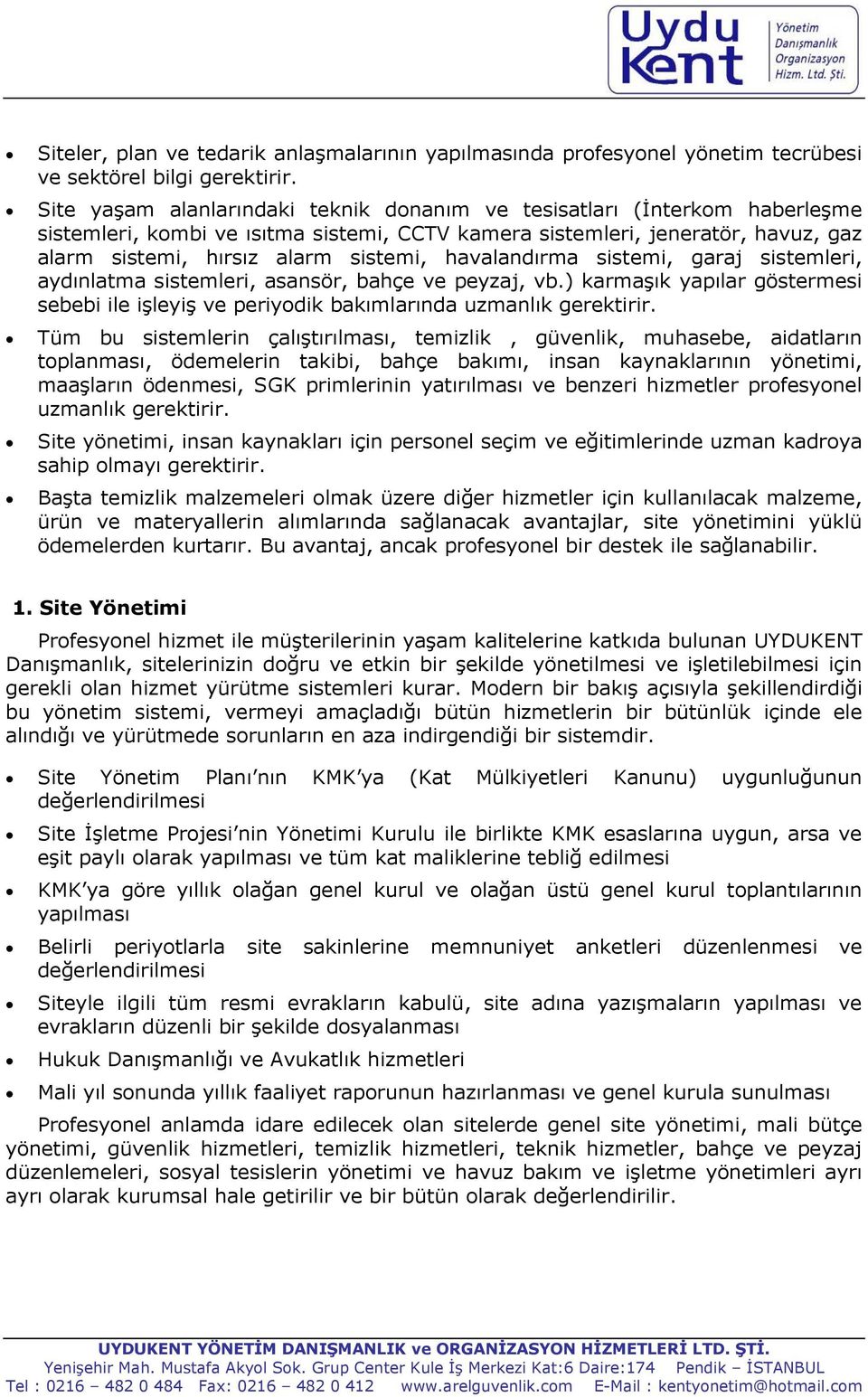 Uydu Kent
Yönetim Danışmanlık Organizasyon Hizm. Ltd. Şti.

• Siteler, plan ve tedarik anlaşmalarının yapılmasında profesyonel yönetim tecrübesi ve sektörel bilgi gerektirir.

• Site yaşam alanlarındaki teknik donanım ve tesisatları (İnterkom haberleşme sistemleri, kombi ve ısıtma sistemi, CCTV kamera sistemleri, jeneratör, havuz, gaz alarm sistemi, hırsız alarm sistemi, havalandırma sistemi, garaj sistemleri, aydınlatma sistemleri, asansör, bahçe ve peyzaj, vb.) karmaşık yapılar göstermesi sebebi ile işleyiş ve periyodik bakımlarında uzmanlık gerektirir.

• Tüm bu sistemlerin çalıştırılması, temizlik , güvenlik, muhasebe, aidatların toplanması, ödemelerin takibi, bahçe bakımı, insan kaynaklarının yönetimi, maaşların ödenmesi, SGK primlerinin yatırılması ve benzeri hizmetler profesyonel uzmanlık gerektirir.

• Site yönetimi, insan kaynakları için personel seçim ve eğitimlerinde uzman kadroya sahip olmayı gerektirir.

• Başta temizlik malzemeleri olmak üzere diğer hizmetler için kullanılacak malzeme, ürün ve materyallerin alımlarında sağlanacak avantajlar, site yönetimini yüklü ödemelerden kurtarır. Bu avantaj, ancak profesyonel bir destek ile sağlanabilir.

1. Site Yönetimi

Profesyonel hizmet ile müşterilerinin yaşam kalitelerine katkıda bulunan UYDUKENT Danışmanlık, sitelerinizin doğru ve etkin bir şekilde yönetilmesi ve işletilebilmesi için gerekli olan hizmet yürütme sistemleri kurar. Modern bir bakış açısıyla şekillendirdiği bu yönetim sistemi, vermeyi amaçladığı bütün hizmetlerin bir bütünlük içinde ele alındığı ve yürütmede sorunların en aza indirgendiği bir sistemdir.

• Site Yönetim Planı'nın KMK'ya (Kat Mülkiyetleri Kanunu) uygunluğunun değerlendirilmesi

• Site İşletme Projesi'nin Yönetimi Kurulu ile birlikte KMK esaslarına uygun, arsa ve eşit paylı olarak yapılması ve tüm kat maliklerine tebliğ edilmesi

• KMK'ya göre yıllık olağan genel kurul ve olağan üstü genel kurul toplantılarının yapılması

• Belirli periyotlarla site sakinlerine memnuniyet anketleri düzenlenmesi ve değerlendirilmesi

• Siteyle ilgili tüm resmi evrakların kabulü, site adına yazışmaların yapılması ve evrakların düzenli bir şekilde dosyalanması

• Hukuk Danışmanlığı ve Avukatlık hizmetleri

• Mali yıl sonunda yıllık faaliyet raporunun hazırlanması ve genel kurula sunulması

Profesyonel anlamda idare edilecek olan sitelerde genel site yönetimi, mali bütçe yönetimi, güvenlik hizmetleri, temizlik hizmetleri, teknik hizmetler, bahçe ve peyzaj düzenlemeleri, sosyal tesislerin yönetimi ve havuz bakım ve işletme yönetimleri ayrı ayrı olarak kurumsal hale getirilir ve bir bütün olarak değerlendirilir.

UYDUKENT YÖNETİM DANIŞMANLIK ve ORGANİZASYON HİZMETLERİ LTD. ŞTİ.
Yenişehir Mah. Mustafa Akyol Sok. Grup Center Kule İş Merkezi Kat:6 Daire:174 Pendik – İSTANBUL
Tel : 0216 – 482 0 484 Fax: 0216 – 482 0 412 www.arelguvenlik.com E-Mail : kentyonetim@hotmail.com